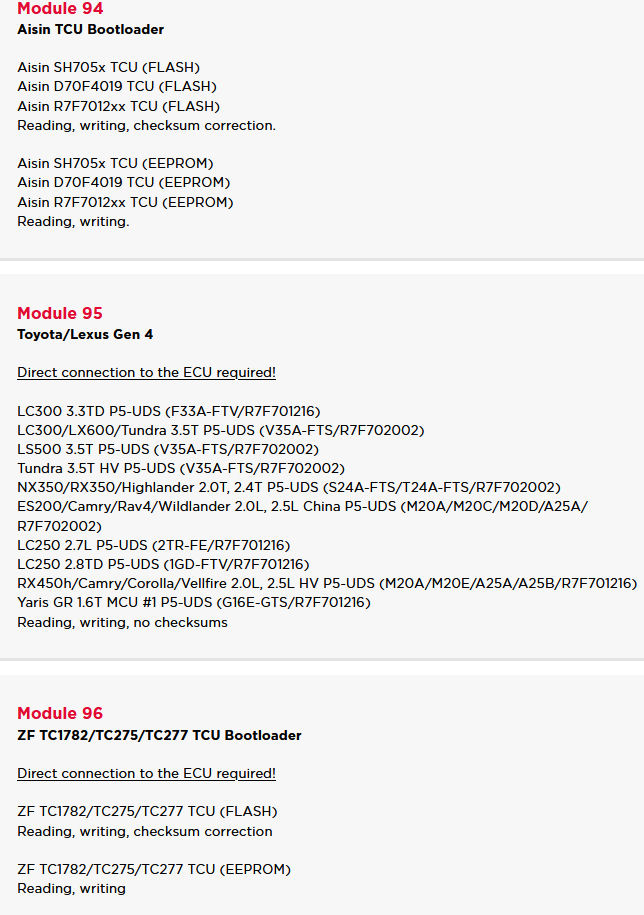 Module 94
Aisin TCU Bootloader

Aisin SH705x TCU (FLASH)
Aisin D70F4019 TCU (FLASH)
Aisin R7F7012xx TCU (FLASH)
Reading, writing, checksum correction.

Aisin SH705x TCU (EEPROM)
Aisin D70F4019 TCU (EEPROM)
Aisin R7F7012xx TCU (EEPROM)
Reading, writing.

Module 95
Toyota/Lexus Gen 4

Direct connection to the ECU required!

LC300 3.3TD P5-UDS (F33A-FTV/R7F701216)
LC300/LX600/Tundra 3.5T P5-UDS (V35A-FTS/R7F702002)
LS500 3.5T P5-UDS (V35A-FTS/R7F702002)
Tundra 3.5T HV P5-UDS (V35A-FTS/R7F702002)
NX350/RX350/Highlander 2.0T, 2.4T P5-UDS (S24A-FTS/T24A-FTS/R7F702002)
ES200/Camry/Rav4/Wildlander 2.0L, 2.5L China P5-UDS (M20A/M20C/M20D/A25A/R7F702002)
LC250 2.7L P5-UDS (2TR-FE/R7F701216)
LC250 2.8TD P5-UDS (1GD-FTV/R7F701216)
RX450h/Camry/Corolla/Vellfire 2.0L, 2.5L HV P5-UDS (M20A/M20E/A25A/A25B/R7F701216)
Yaris GR 1.6T MCU #1 P5-UDS (G16E-GTS/R7F701216)
Reading, writing, no checksums

Module 96
ZF TC1782/TC275/TC277 TCU Bootloader

Direct connection to the ECU required!

ZF TC1782/TC275/TC277 TCU (FLASH)
Reading, writing, checksum correction

ZF TC1782/TC275/TC277 TCU (EEPROM)
Reading, writing